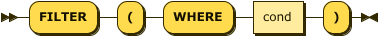 FILTER ( WHERE cond )